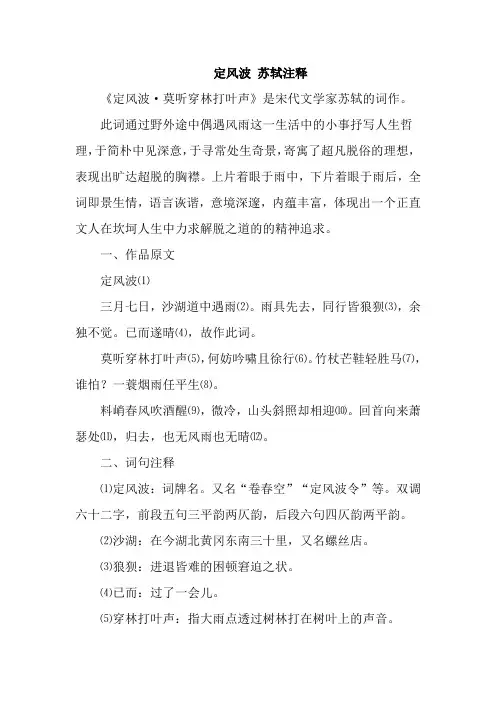 定风波 苏轼注释

《定风波·莫听穿林打叶声》是宋代文学家苏轼的词作。

此词通过野外途中偶遇风雨这一生活中的小事抒写人生哲理，于简朴中见深意，于寻常处生奇景，寄寓了超凡脱俗的理想，表现出旷达超脱的胸襟。上片着眼于雨中，下片着眼于雨后，全词即景生情，语言诙谐，意境深邃，内蕴丰富，体现出一个正直文人在坎坷人生中力求解脱之道的的精神追求。

一、作品原文

定风波⑴

三月七日，沙湖道中遇雨⑵。雨具先去，同行皆狼狈⑶，余独不觉。已而遂晴⑷，故作此词。

莫听穿林打叶声⑸，何妨吟啸且徐行⑹。竹杖芒鞋轻胜马⑺，谁怕？一蓑烟雨任平生⑻。

料峭春风吹酒醒⑼，微冷，山头斜照却相迎⑽。回首向来萧瑟处⑾，归去，也无风雨也无晴⑿。

二、词句注释

⑴定风波：词牌名。又名“卷春空”“定风波令”等。双调六十二字，前段五句三平韵两仄韵，后段六句四仄韵两平韵。

⑵沙湖：在今湖北黄冈东南三十里，又名螺丝店。

⑶狼狈：进退皆难的困顿窘迫之状。

⑷已而：过了一会儿。

⑸穿林打叶声：指大雨点透过树林打在树叶上的声音。